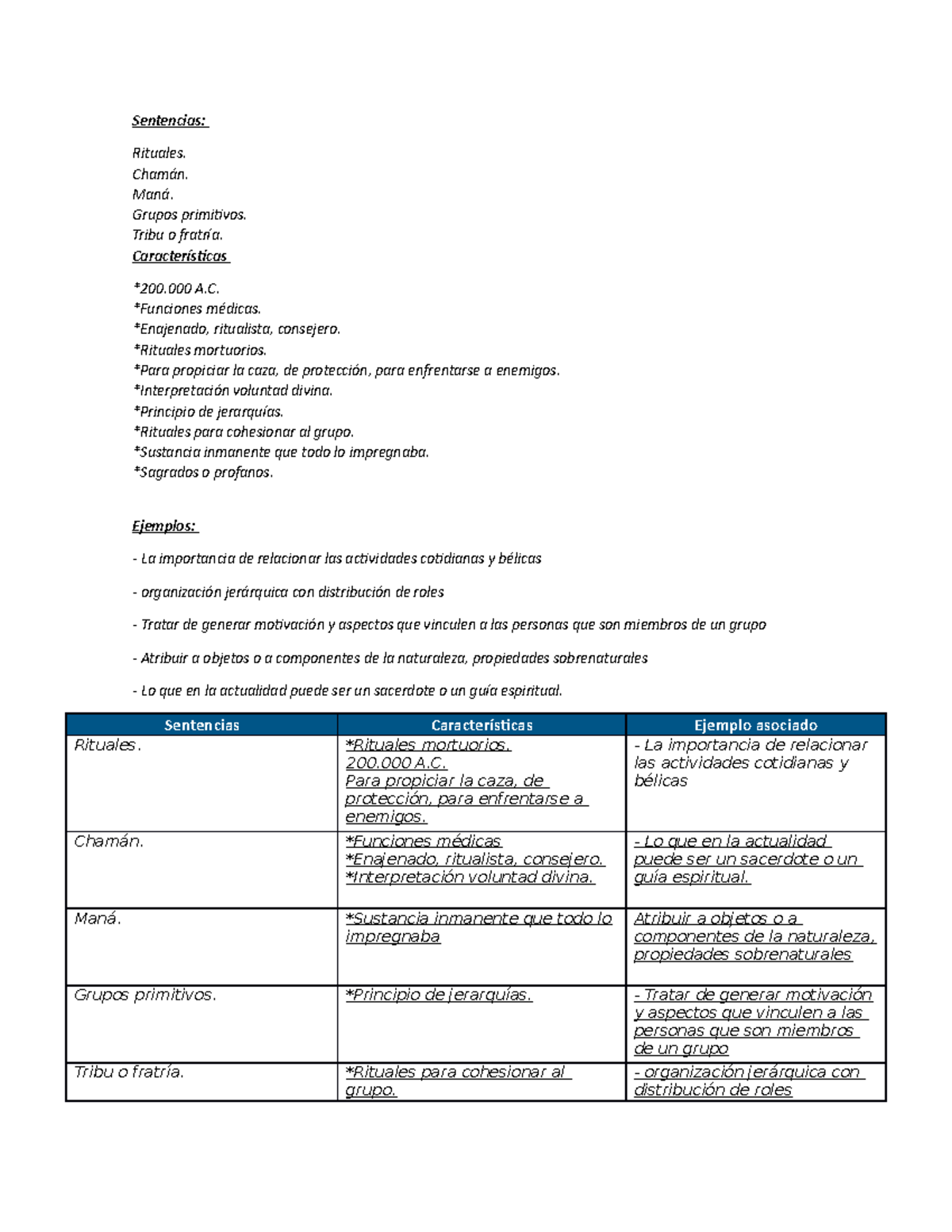 Sentencias:

Rituales.
Chamán.
Maná.
Grupos primitivos.
Tribu o fratría.

Características

*200.000 A.C.
*Funciones médicas.
*Enajenado, ritualista, consejero.
*Rituales mortuorios.
*Para propiciar la caza, de protección, para enfrentarse a enemigos.
*Interpretación voluntad divina.
*Principio de jerarquías.
*Rituales para cohesionar al grupo.
*Sustancia inmanente que todo lo impregnaba.
*Sagrados o profanos.

Ejemplos:

- La importancia de relacionar las actividades cotidianas y bélicas

- organización jerárquica con distribución de roles

- Tratar de generar motivación y aspectos que vinculen a las personas que son miembros de un grupo

- Atribuir a objetos o a componentes de la naturaleza, propiedades sobrenaturales

- Lo que en la actualidad puede ser un sacerdote o un guía espiritual.

| Sentencias | Características | Ejemplo asociado |
|---|---|---|
| Rituales. | *Rituales mortuorios. 200.000 A.C. Para propiciar la caza, de protección, para enfrentarse a enemigos. | - La importancia de relacionar las actividades cotidianas y bélicas |
| Chamán. | *Funciones médicas *Enajenado, ritualista, consejero. *Interpretación voluntad divina. | - Lo que en la actualidad puede ser un sacerdote o un guía espiritual. |
| Maná. | *Sustancia inmanente que todo lo impregnaba | Atribuir a objetos o a componentes de la naturaleza, propiedades sobrenaturales |
| Grupos primitivos. | *Principio de jerarquías. | - Tratar de generar motivación y aspectos que vinculen a las personas que son miembros de un grupo |
| Tribu o fratría. | *Rituales para cohesionar al grupo. | - organización jerárquica con distribución de roles |